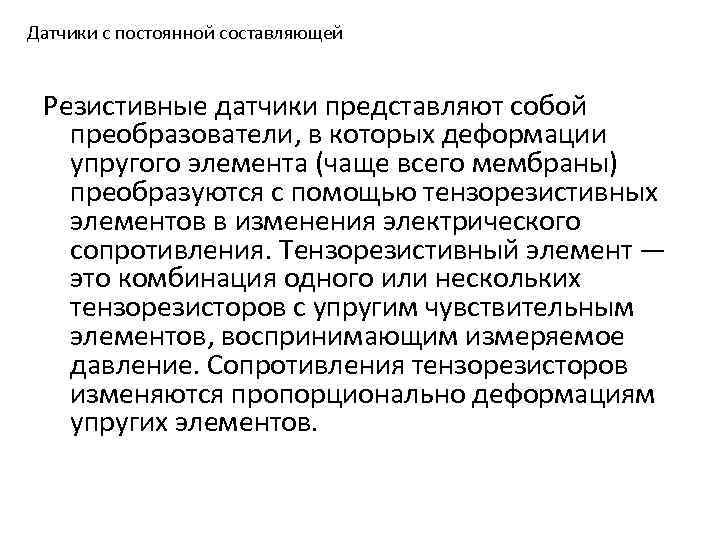 Датчики с постоянной составляющей

Резистивные датчики представляют собой преобразователи, в которых деформации упругого элемента (чаще всего мембраны) преобразуются с помощью тензорезистивных элементов в изменения электрического сопротивления. Тензорезистивный элемент — это комбинация одного или нескольких тензорезисторов с упругим чувствительным элементов, воспринимающим измеряемое давление. Сопротивления тензорезисторов изменяются пропорционально деформациям упругих элементов.